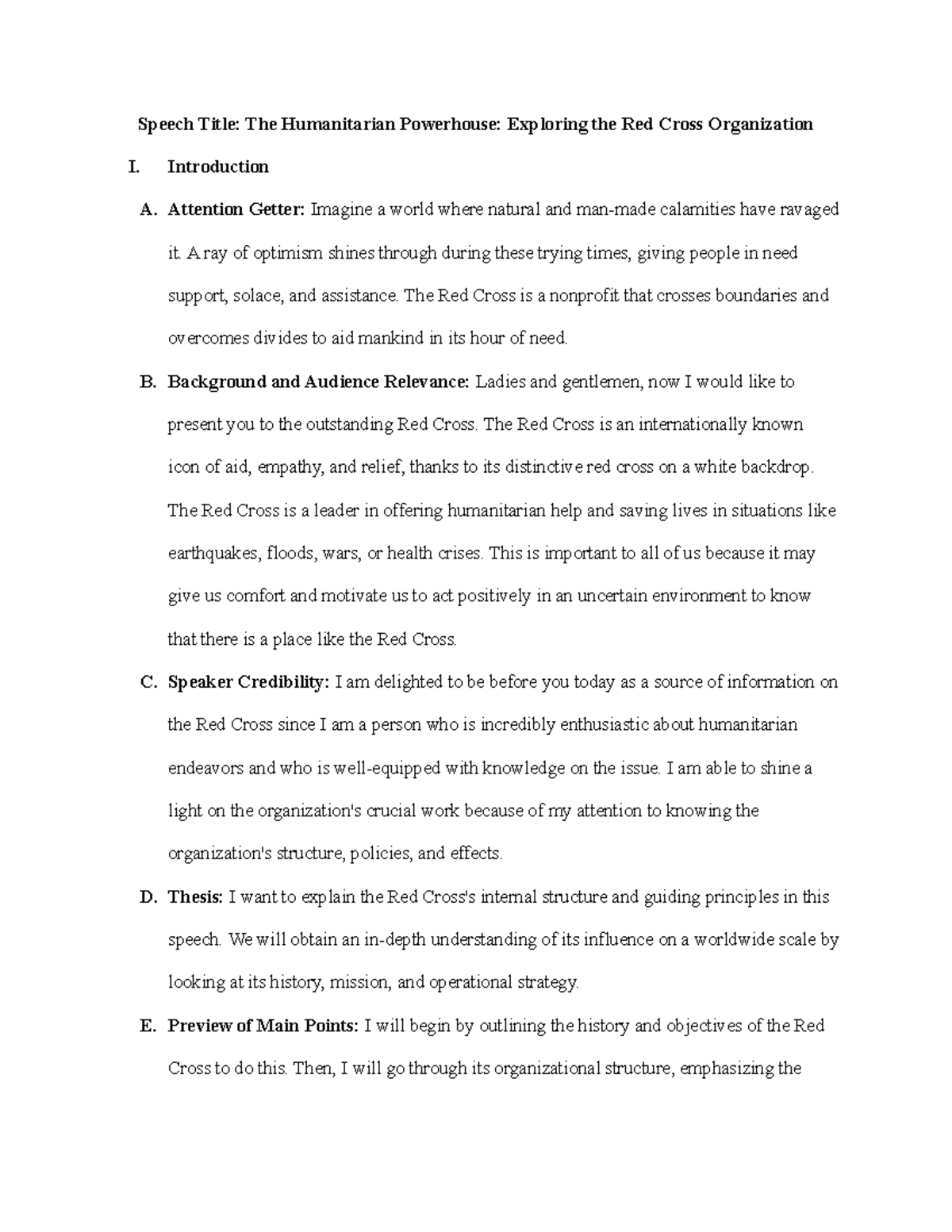 Speech Title: The Humanitarian Powerhouse: Exploring the Red Cross Organization

I. Introduction

A. Attention Getter: Imagine a world where natural and man-made calamities have ravaged it. A ray of optimism shines through during these trying times, giving people in need support, solace, and assistance. The Red Cross is a nonprofit that crosses boundaries and overcomes divides to aid mankind in its hour of need.

B. Background and Audience Relevance: Ladies and gentlemen, now I would like to present you to the outstanding Red Cross. The Red Cross is an internationally known icon of aid, empathy, and relief, thanks to its distinctive red cross on a white backdrop. The Red Cross is a leader in offering humanitarian help and saving lives in situations like earthquakes, floods, wars, or health crises. This is important to all of us because it may give us comfort and motivate us to act positively in an uncertain environment to know that there is a place like the Red Cross.

C. Speaker Credibility: I am delighted to be before you today as a source of information on the Red Cross since I am a person who is incredibly enthusiastic about humanitarian endeavors and who is well-equipped with knowledge on the issue. I am able to shine a light on the organization's crucial work because of my attention to knowing the organization's structure, policies, and effects.

D. Thesis: I want to explain the Red Cross's internal structure and guiding principles in this speech. We will obtain an in-depth understanding of its influence on a worldwide scale by looking at its history, mission, and operational strategy.

E. Preview of Main Points: I will begin by outlining the history and objectives of the Red Cross to do this. Then, I will go through its organizational structure, emphasizing the